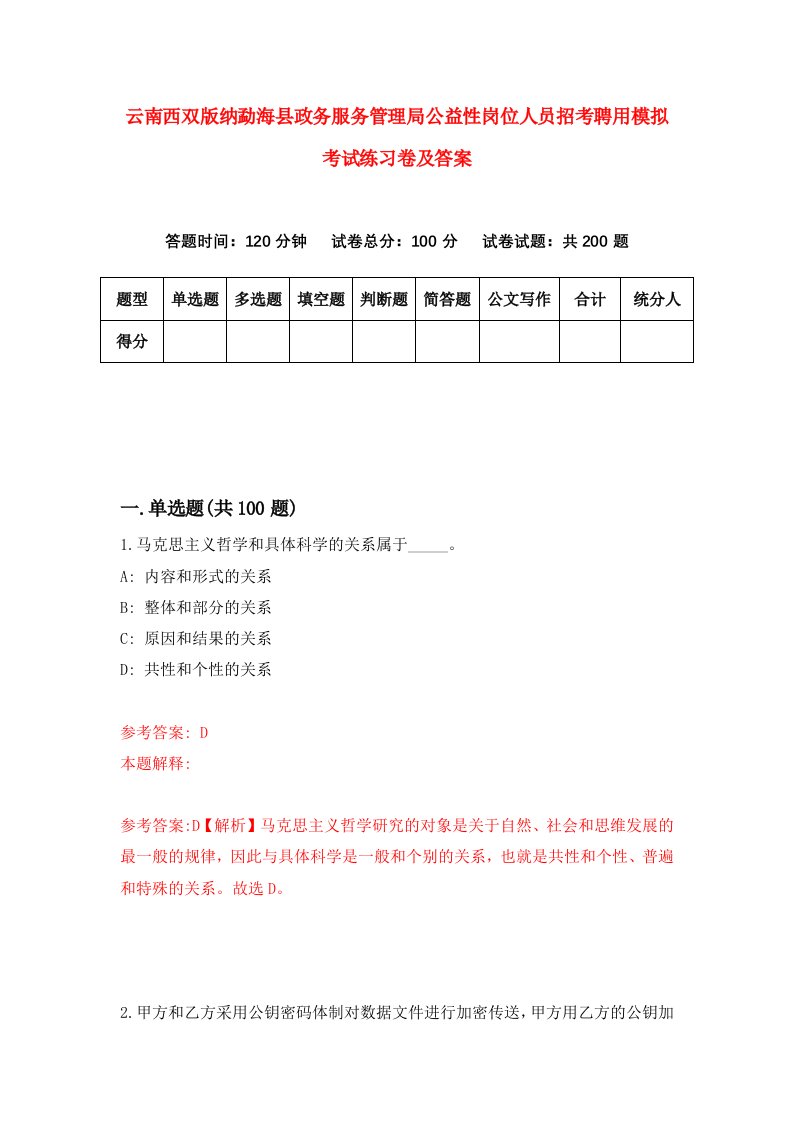 云南西双版纳勐海县政务服务管理局公益性岗位人员招考聘用模拟考试练习卷及答案

答题时间：120 分钟　试卷总分：100 分　试卷试题：共 200 题

| 题型 | 单选题 | 多选题 | 填空题 | 判断题 | 简答题 | 公文写作 | 合计 | 统分人 |
|---|---|---|---|---|---|---|---|---|
| 得分 | | | | | | | | |

一.单选题(共 100 题)

1.马克思主义哲学和具体科学的关系属于_____。
A: 内容和形式的关系
B: 整体和部分的关系
C: 原因和结果的关系
D: 共性和个性的关系

参考答案: D
本题解释:

参考答案:D【解析】马克思主义哲学研究的对象是关于自然、社会和思维发展的最一般的规律，因此与具体科学是一般和个别的关系，也就是共性和个性、普遍和特殊的关系。故选 D。

2.甲方和乙方采用公钥密码体制对数据文件进行加密传送，甲方用乙方的公钥加